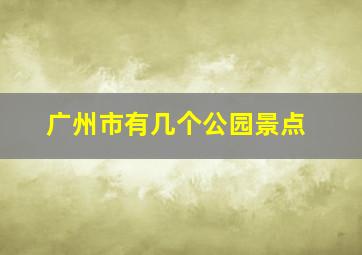 广州市有几个公园景点